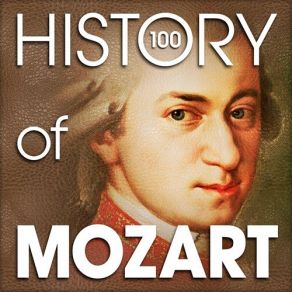 HISTORY 100
of
MOZART